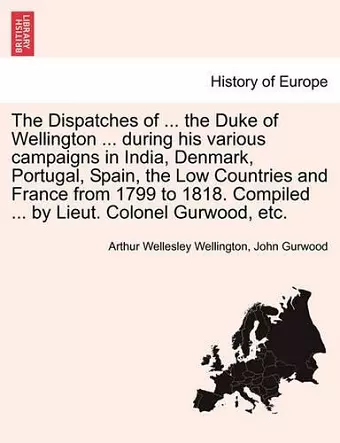 BRITISH LIBRARY

History of Europe

The Dispatches of ... the Duke of Wellington ... during his various campaigns in India, Denmark, Portugal, Spain, the Low Countries and France from 1799 to 1818. Compiled ... by Lieut. Colonel Gurwood, etc.

Arthur Wellesley Wellington, John Gurwood